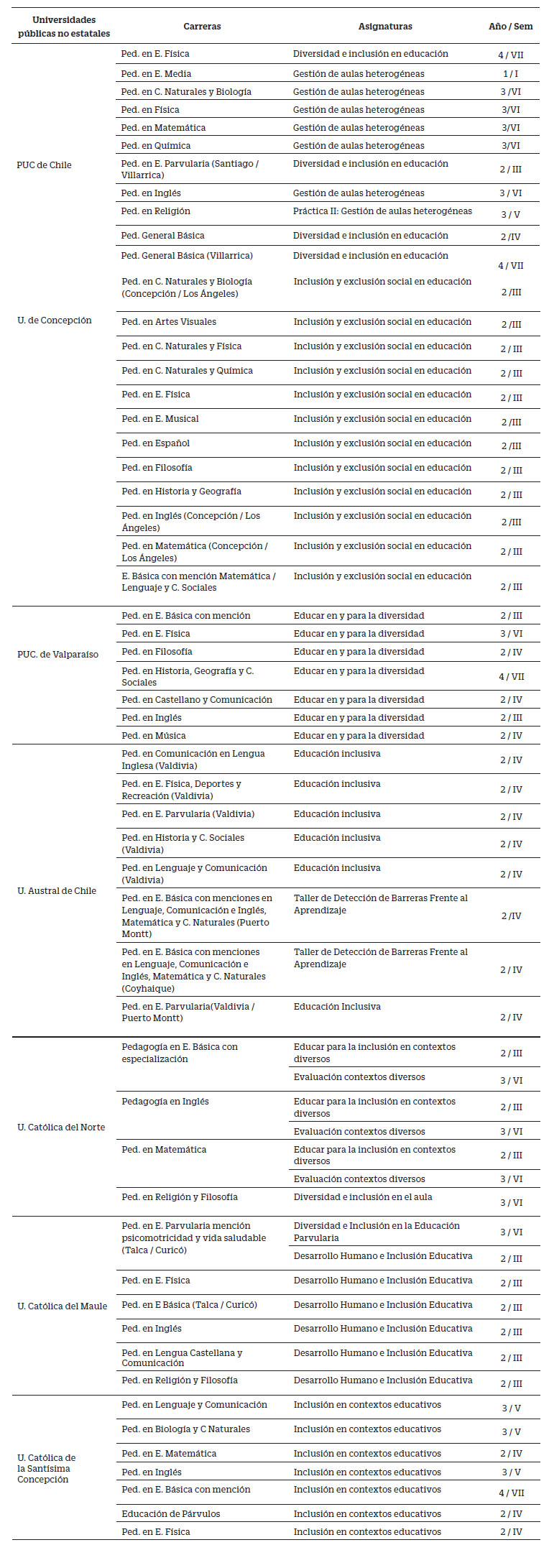 | Universidades públicas no estatales | Carreras | Asignaturas | Año / Sem |
|---|---|---|---|
| PUC de Chile | Ped. en E. Física | Diversidad e inclusión en educación | 4 / VII |
| | Ped. en E. Media | Gestión de aulas heterogéneas | 1 / I |
| | Ped. en C. Naturales y Biología | Gestión de aulas heterogéneas | 3 /VI |
| | Ped. en Física | Gestión de aulas heterogéneas | 3/VI |
| | Ped. en Matemática | Gestión de aulas heterogéneas | 3/VI |
| | Ped. en Química | Gestión de aulas heterogéneas | 3/VI |
| | Ped. en E. Parvularia (Santiago / Villarrica) | Diversidad e inclusión en educación | 2 / III |
| | Ped. en Inglés | Gestión de aulas heterogéneas | 3 / VI |
| | Ped. en Religión | Práctica II: Gestión de aulas heterogéneas | 3 / V |
| | Ped. General Básica | Diversidad e inclusión en educación | 2 /IV |
| | Ped. General Básica (Villarrica) | Diversidad e inclusión en educación | 4 / VII |
| U. de Concepción | Ped. en C. Naturales y Biología (Concepción / Los Ángeles) | Inclusión y exclusión social en educación | 2 /III |
| | Ped. en Artes Visuales | Inclusión y exclusión social en educación | 2 /III |
| | Ped. en C. Naturales y Física | Inclusión y exclusión social en educación | 2 / III |
| | Ped. en C. Naturales y Química | Inclusión y exclusión social en educación | 2 / III |
| | Ped. en E. Física | Inclusión y exclusión social en educación | 2 / III |
| | Ped. en E. Musical | Inclusión y exclusión social en educación | 2 /III |
| | Ped. en Español | Inclusión y exclusión social en educación | 2 /III |
| | Ped. en Filosofía | Inclusión y exclusión social en educación | 2 / III |
| | Ped. en Historia y Geografía | Inclusión y exclusión social en educación | 2 / III |
| | Ped. en Inglés (Concepción / Los Ángeles) | Inclusión y exclusión social en educación | 2 /III |
| | Ped. en Matemática (Concepción / Los Ángeles) | Inclusión y exclusión social en educación | 2 / III |
| | E. Básica con mención Matemática / Lenguaje y C. Sociales | Inclusión y exclusión social en educación | 2 / III |
| PUC. de Valparaíso | Ped. en E. Básica con mención | Educar en y para la diversidad | 2 / III |
| | Ped. en E. Física | Educar en y para la diversidad | 3 / VI |
| | Ped. en Filosofía | Educar en y para la diversidad | 2 / IV |
| | Ped. en Historia, Geografía y C. Sociales | Educar en y para la diversidad | 4 / VII |
| | Ped. en Castellano y Comunicación | Educar en y para la diversidad | 2 / IV |
| | Ped. en Inglés | Educar en y para la diversidad | 2 / IV |
| | Ped. en Música | Educar en y para la diversidad | 2 / IV |
| U. Austral de Chile | Ped. en Comunicación en Lengua Inglesa (Valdivia) | Educación inclusiva | 2 / IV |
| | Ped. en E. Física, Deportes y Recreación (Valdivia) | Educación inclusiva | 2 / IV |
| | Ped. en E. Parvularia (Valdivia) | Educación inclusiva | 2 / IV |
| | Ped. en Historia y C. Sociales (Valdivia) | Educación inclusiva | 2 / IV |
| | Ped. en Lenguaje y Comunicación (Valdivia) | Educación inclusiva | 2 / IV |
| | Ped. en E. Básica con menciones en Lenguaje, Comunicación e Inglés, Matemática y C. Naturales (Puerto Montt) | Taller de Detección de Barreras Frente al Aprendizaje | 2 /IV |
| | Ped. en E. Básica con menciones en Lenguaje, Comunicación e Inglés, Matemática y C. Naturales (Coyhaique) | Taller de Detección de Barreras Frente al Aprendizaje | 2 / IV |
| | Ped. en E. Parvularia(Valdivia / Puerto Montt) | Educación Inclusiva | 2 / IV |
| U. Católica del Norte | Pedagogía en E. Básica con especialización | Educar para la inclusión en contextos diversos | 2 / III |
| | | Evaluación contextos diversos | 3 / VI |
| | Pedagogía en Inglés | Educar para la inclusión en contextos diversos | 2 / III |
| | | Evaluación contextos diversos | 3 / VI |
| | Ped. en Matemática | Educar para la inclusión en contextos diversos | 2 / III |
| | | Evaluación contextos diversos | 3 / VI |
| | Ped. en Religión y Filosofía | Diversidad e inclusión en el aula | 3 / VI |
| U. Católica del Maule | Ped. en E. Parvularia mención psicomotricidad y vida saludable (Talca / Curicó) | Diversidad e Inclusión en la Educación Parvularia | 3 / VI |
| | | Desarrollo Humano e Inclusión Educativa | 2 / III |
| | Ped. en E. Física | Desarrollo Humano e Inclusión Educativa | 2 / III |
| | Ped. en E Básica (Talca / Curicó) | Desarrollo Humano e Inclusión Educativa | 2 / III |
| | Ped. en Inglés | Desarrollo Humano e Inclusión Educativa | 2 / III |
| | Ped. en Lengua Castellana y Comunicación | Desarrollo Humano e Inclusión Educativa | 2 / III |
| | Ped. en Religión y Filosofía | Desarrollo Humano e Inclusión Educativa | 2 / III |
| U. Católica de la Santísima Concepción | Ped. en Lenguaje y Comunicación | Inclusión en contextos educativos | 3 / V |
| | Ped. en Biología y C Naturales | Inclusión en contextos educativos | 3 / V |
| | Ped. en E. Matemática | Inclusión en contextos educativos | 2 / IV |
| | Ped. en Inglés | Inclusión en contextos educativos | 3 / V |
| | Ped. en E. Básica con mención | Inclusión en contextos educativos | 4 / VII |
| | Educación de Párvulos | Inclusión en contextos educativos | 2 / IV |
| | Ped. en E. Física | Inclusión en contextos educativos | 2 / IV |